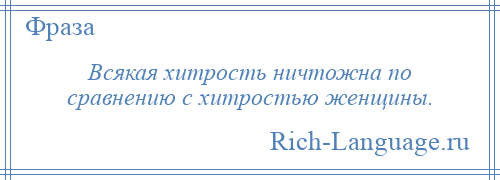 Фраза

Всякая хитрость ничтожна по сравнению с хитростью женщины.

Rich-Language.ru